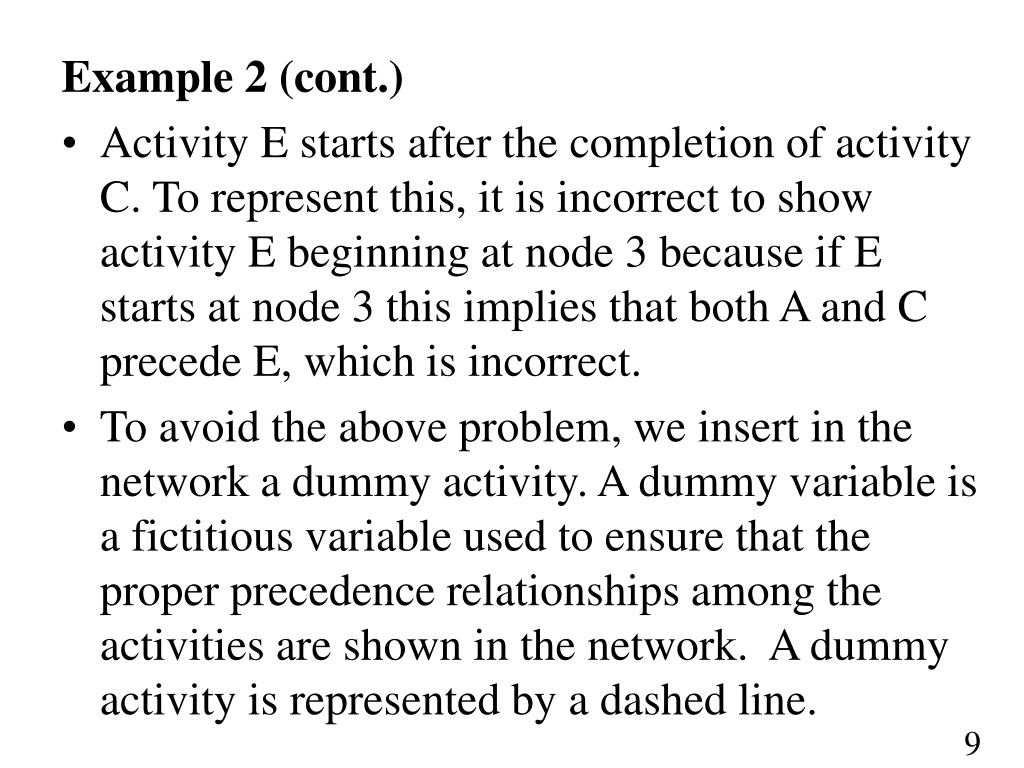 Example 2 (cont.)

• Activity E starts after the completion of activity C. To represent this, it is incorrect to show activity E beginning at node 3 because if E starts at node 3 this implies that both A and C precede E, which is incorrect.

• To avoid the above problem, we insert in the network a dummy activity. A dummy variable is a fictitious variable used to ensure that the proper precedence relationships among the activities are shown in the network. A dummy activity is represented by a dashed line.

9